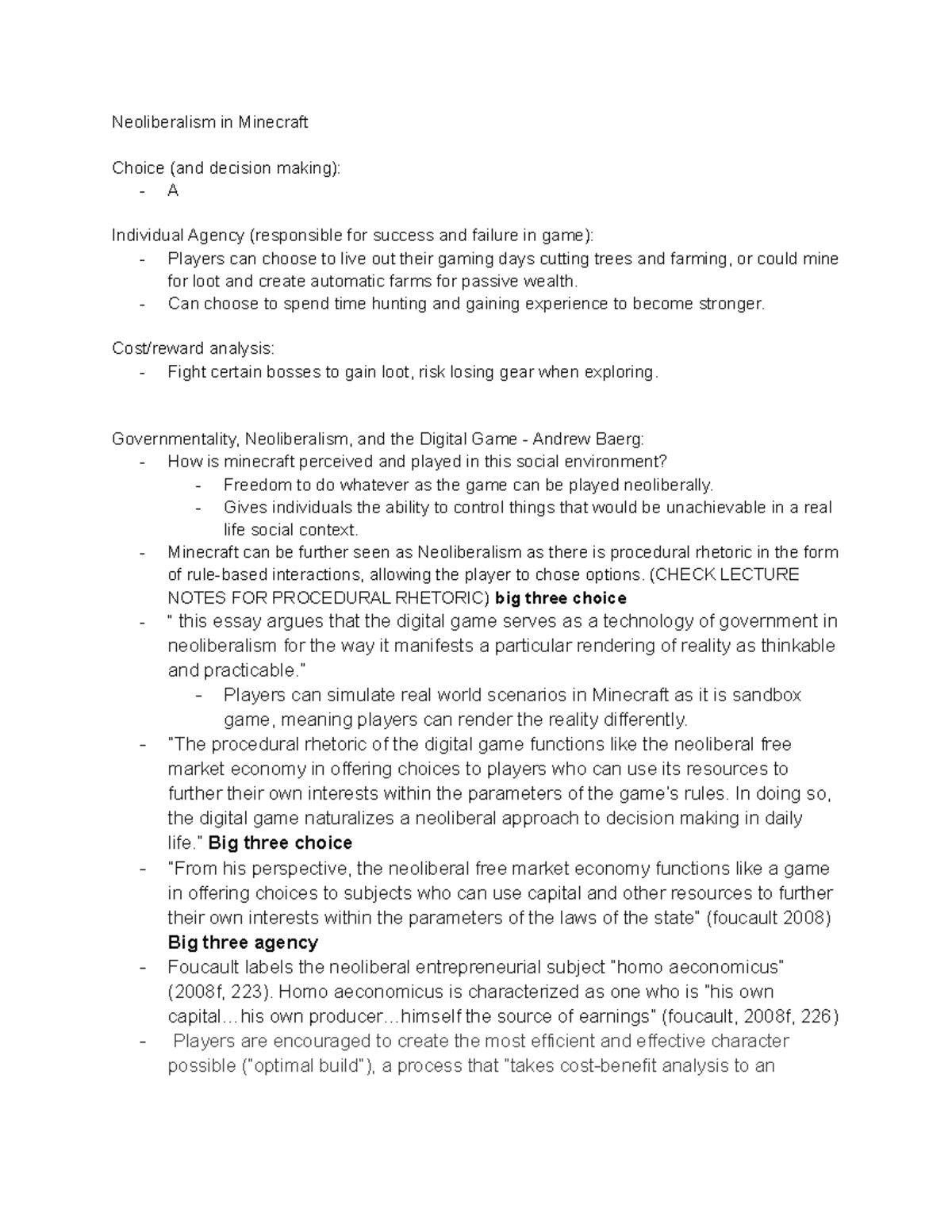 Neoliberalism in Minecraft

Choice (and decision making):
- A

Individual Agency (responsible for success and failure in game):
- Players can choose to live out their gaming days cutting trees and farming, or could mine for loot and create automatic farms for passive wealth.
- Can choose to spend time hunting and gaining experience to become stronger.

Cost/reward analysis:
- Fight certain bosses to gain loot, risk losing gear when exploring.

Governmentality, Neoliberalism, and the Digital Game - Andrew Baerg:
- How is minecraft perceived and played in this social environment?
- Freedom to do whatever as the game can be played neoliberally.
- Gives individuals the ability to control things that would be unachievable in a real life social context.
- Minecraft can be further seen as Neoliberalism as there is procedural rhetoric in the form of rule-based interactions, allowing the player to chose options. (CHECK LECTURE NOTES FOR PROCEDURAL RHETORIC) big three choice
- " this essay argues that the digital game serves as a technology of government in neoliberalism for the way it manifests a particular rendering of reality as thinkable and practicable."
- Players can simulate real world scenarios in Minecraft as it is sandbox game, meaning players can render the reality differently.
- "The procedural rhetoric of the digital game functions like the neoliberal free market economy in offering choices to players who can use its resources to further their own interests within the parameters of the game's rules. In doing so, the digital game naturalizes a neoliberal approach to decision making in daily life." Big three choice
- "From his perspective, the neoliberal free market economy functions like a game in offering choices to subjects who can use capital and other resources to further their own interests within the parameters of the laws of the state" (foucault 2008) Big three agency
- Foucault labels the neoliberal entrepreneurial subject "homo aeconomicus" (2008f, 223). Homo aeconomicus is characterized as one who is "his own capital…his own producer…himself the source of earnings" (foucault, 2008f, 226)
- Players are encouraged to create the most efficient and effective character possible ("optimal build"), a process that "takes cost-benefit analysis to an